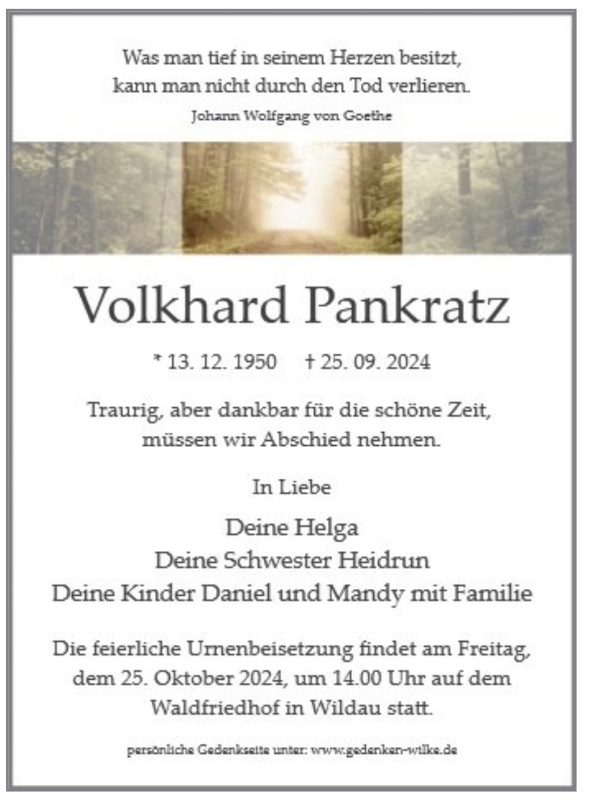 Was man tief in seinem Herzen besitzt,
kann man nicht durch den Tod verlieren.
Johann Wolfgang von Goethe

Volkhard Pankratz

* 13. 12. 1950 † 25. 09. 2024

Traurig, aber dankbar für die schöne Zeit,
müssen wir Abschied nehmen.

In Liebe

Deine Helga
Deine Schwester Heidrun
Deine Kinder Daniel und Mandy mit Familie

Die feierliche Urnenbeisetzung findet am Freitag, dem 25. Oktober 2024, um 14.00 Uhr auf dem Waldfriedhof in Wildau statt.

persönliche Gedenkseite unter: www.gedenken-wilke.de